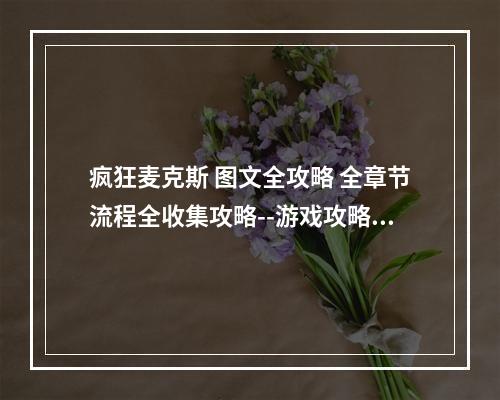 疯狂麦克斯 图文全攻略 全章节流程全收集攻略--游戏攻略...